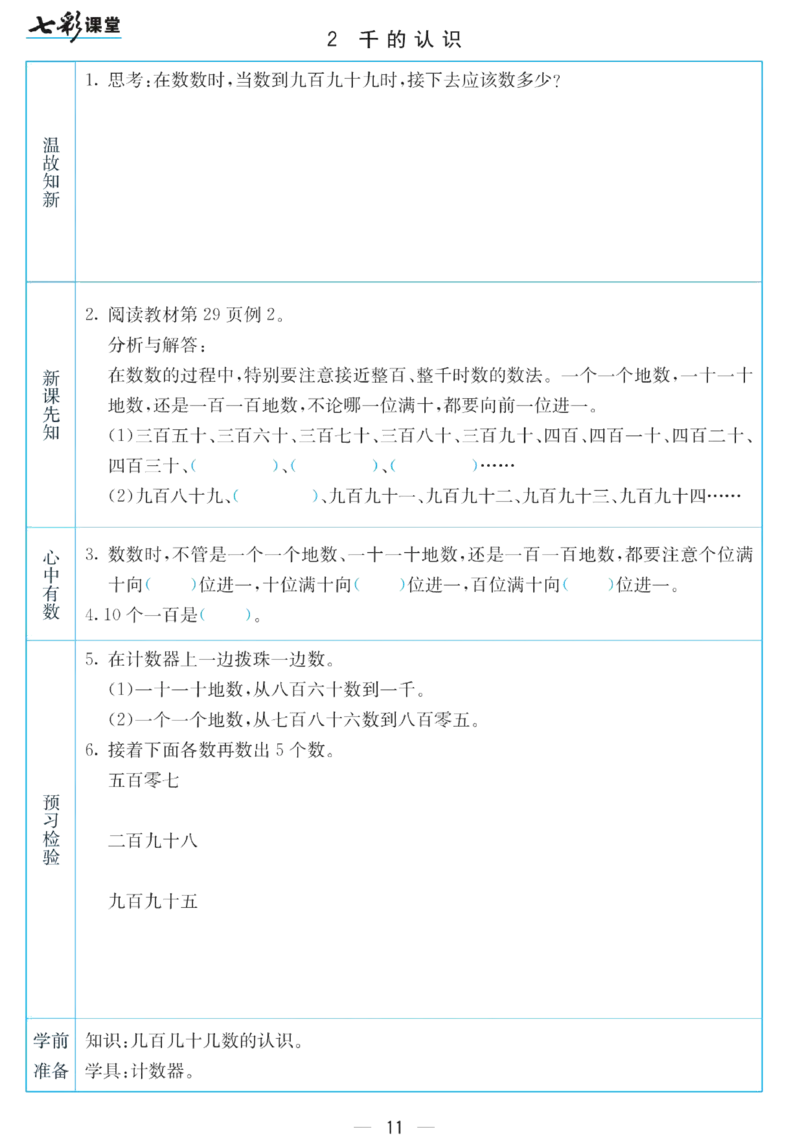 七彩课堂

2 千的认识

| 温故知新 | 1. 思考：在数数时，当数到九百九十九时，接下去应该数多少？ |
|---|---|
| 新课先知 | 2. 阅读教材第 29 页例 2。<br>分析与解答：<br>在数数的过程中，特别要注意接近整百、整千时数的数法。一个一个地数，一十一十地数，还是一百一百地数，不论哪一位满十，都要向前一位进一。<br>(1)三百五十、三百六十、三百七十、三百八十、三百九十、四百、四百一十、四百二十、四百三十、(　　)、(　　)、(　　)……<br>(2)九百八十九、(　　)、九百九十一、九百九十二、九百九十三、九百九十四…… |
| 心中有数 | 3. 数数时，不管是一个一个地数、一十一十地数，还是一百一百地数，都要注意个位满十向(　　)位进一，十位满十向(　　)位进一，百位满十向(　　)位进一。<br>4. 10 个一百是(　　)。 |
| 预习检验 | 5. 在计数器上一边拨珠一边数。<br>(1)一十一十地数，从八百六十数到一千。<br>(2)一个一个地数，从七百八十六数到八百零五。<br>6. 接着下面各数再数出 5 个数。<br>五百零七<br>二百九十八<br>九百九十五 |
| 学前准备 | 知识：几百几十几数的认识。<br>学具：计数器。 |

— 11 —